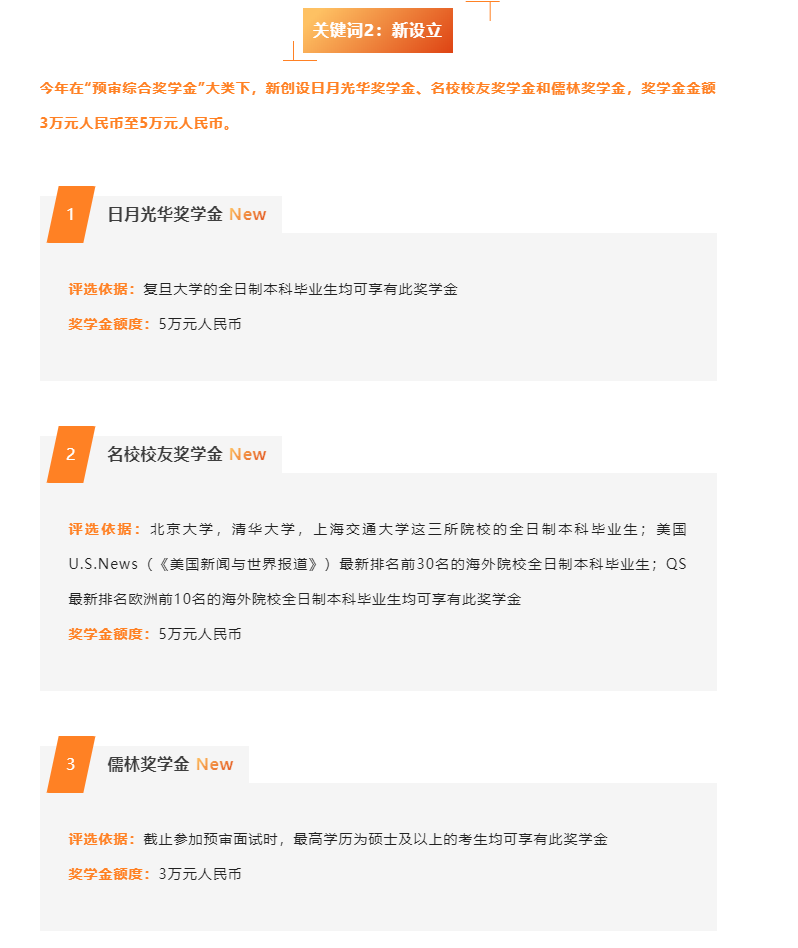 关键词2：新设立

今年在“预审综合奖学金”大类下，新创设日月光华奖学金、名校校友奖学金和儒林奖学金，奖学金金额3万元人民币至5万元人民币。

1 日月光华奖学金 New

评选依据：复旦大学的全日制本科毕业生均可享有此奖学金

奖学金额度：5万元人民币

2 名校校友奖学金 New

评选依据：北京大学，清华大学，上海交通大学这三所院校的全日制本科毕业生；美国U.S.News（《美国新闻与世界报道》）最新排名前30名的海外院校全日制本科毕业生；QS最新排名欧洲前10名的海外院校全日制本科毕业生均可享有此奖学金

奖学金额度：5万元人民币

3 儒林奖学金 New

评选依据：截止参加预审面试时，最高学历为硕士及以上的考生均可享有此奖学金

奖学金额度：3万元人民币